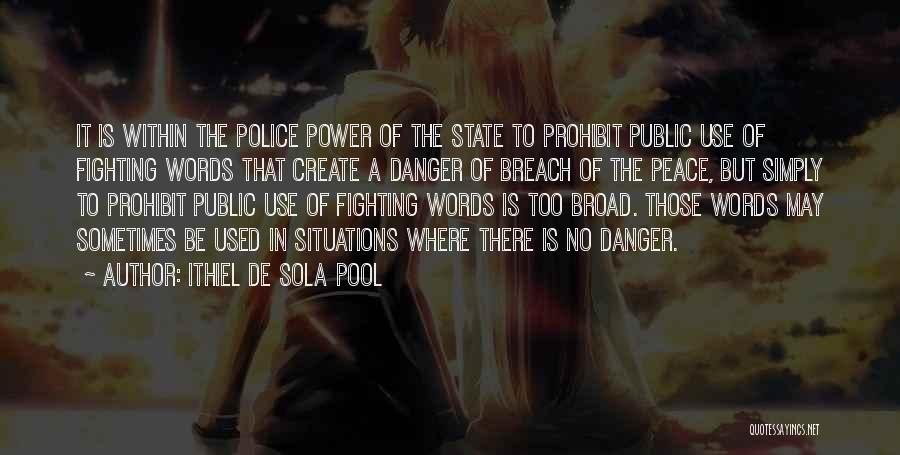 IT IS WITHIN THE POLICE POWER OF THE STATE TO PROHIBIT PUBLIC USE OF FIGHTING WORDS THAT CREATE A DANGER OF BREACH OF THE PEACE, BUT SIMPLY TO PROHIBIT PUBLIC USE OF FIGHTING WORDS IS TOO BROAD. THOSE WORDS MAY SOMETIMES BE USED IN SITUATIONS WHERE THERE IS NO DANGER.

~ AUTHOR: ITHIEL DE SOLA POOL

QUOTESSAYINGS.NET